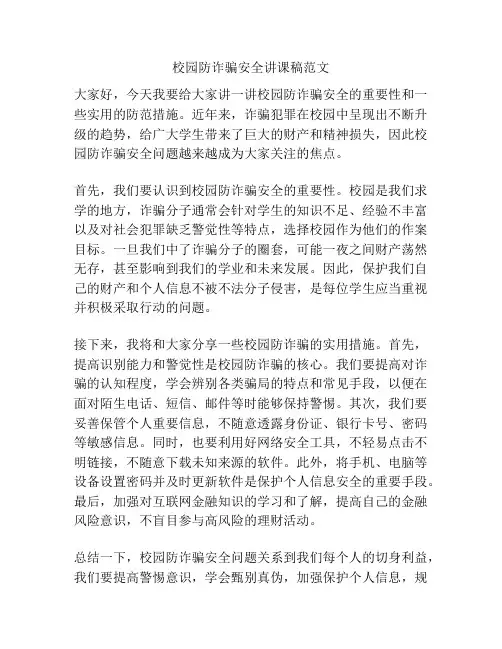 校园防诈骗安全讲课稿范文

大家好，今天我要给大家讲一讲校园防诈骗安全的重要性和一些实用的防范措施。近年来，诈骗犯罪在校园中呈现出不断升级的趋势，给广大学生带来了巨大的财产和精神损失，因此校园防诈骗安全问题越来越成为大家关注的焦点。

首先，我们要认识到校园防诈骗安全的重要性。校园是我们求学的地方，诈骗分子通常会针对学生的知识不足、经验不丰富以及对社会犯罪缺乏警觉性等特点，选择校园作为他们的作案目标。一旦我们中了诈骗分子的圈套，可能一夜之间财产荡然无存，甚至影响到我们的学业和未来发展。因此，保护我们自己的财产和个人信息不被不法分子侵害，是每位学生应当重视并积极采取行动的问题。

接下来，我将和大家分享一些校园防诈骗的实用措施。首先，提高识别能力和警觉性是校园防诈骗的核心。我们要提高对诈骗的认知程度，学会辨别各类骗局的特点和常见手段，以便在面对陌生电话、短信、邮件等时能够保持警惕。其次，我们要妥善保管个人重要信息，不随意透露身份证、银行卡号、密码等敏感信息。同时，也要利用好网络安全工具，不轻易点击不明链接，不随意下载未知来源的软件。此外，将手机、电脑等设备设置密码并及时更新软件是保护个人信息安全的重要手段。最后，加强对互联网金融知识的学习和了解，提高自己的金融风险意识，不盲目参与高风险的理财活动。

总结一下，校园防诈骗安全问题关系到我们每个人的切身利益，我们要提高警惕意识，学会甄别真伪，加强保护个人信息，规